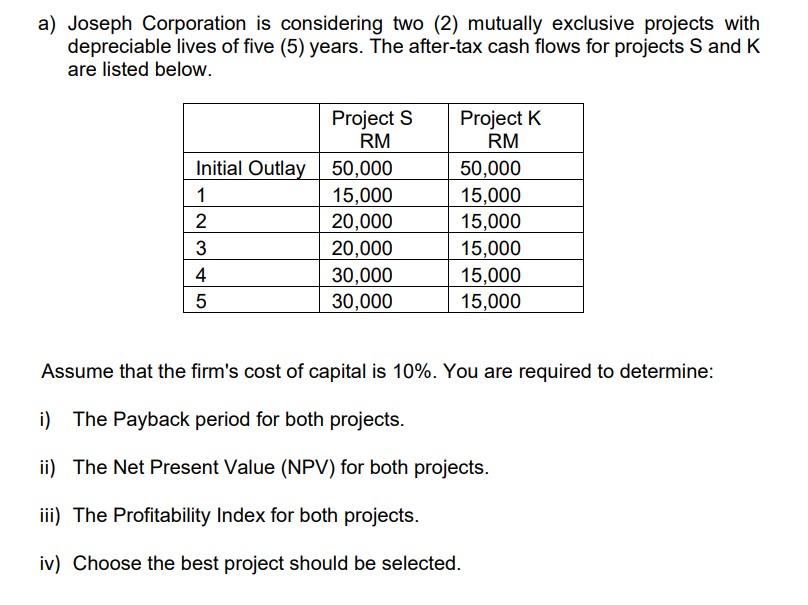 a) Joseph Corporation is considering two (2) mutually exclusive projects with depreciable lives of five (5) years. The after-tax cash flows for projects S and K are listed below.

| | Project S RM | Project K RM |
|---|---|---|
| Initial Outlay | 50,000 | 50,000 |
| 1 | 15,000 | 15,000 |
| 2 | 20,000 | 15,000 |
| 3 | 20,000 | 15,000 |
| 4 | 30,000 | 15,000 |
| 5 | 30,000 | 15,000 |

Assume that the firm's cost of capital is 10%. You are required to determine:

i) The Payback period for both projects.

ii) The Net Present Value (NPV) for both projects.

iii) The Profitability Index for both projects.

iv) Choose the best project should be selected.